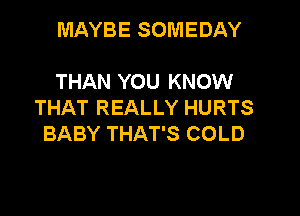 MAYBE SOMEDAY

THAN YOU KNOW
THAT REALLY HURTS
BABY THAT'S COLD